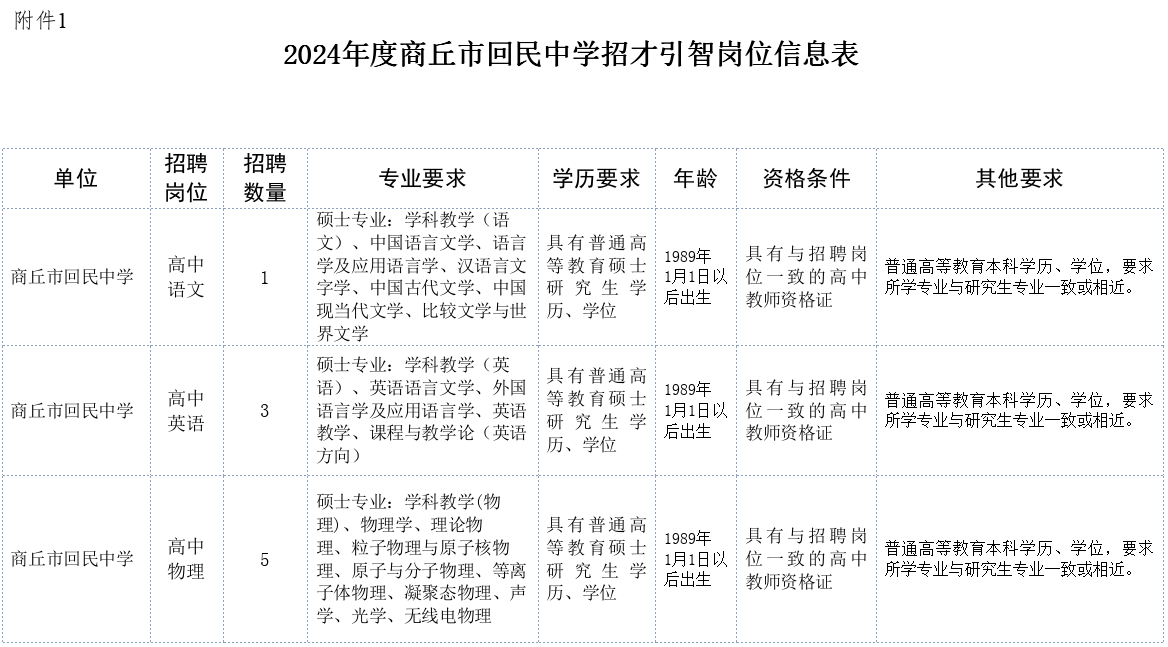 附件1

2024年度商丘市回民中学招才引智岗位信息表

| 单位 | 招聘岗位 | 招聘数量 | 专业要求 | 学历要求 | 年龄 | 资格条件 | 其他要求 |
|---|---|---|---|---|---|---|---|
| 商丘市回民中学 | 高中语文 | 1 | 硕士专业：学科教学（语文）、中国语言文学、语言学及应用语言学、汉语言文字学、中国古代文学、中国现当代文学、比较文学与世界文学 | 具有普通高等教育硕士研究生学历、学位 | 1989年1月1日以后出生 | 具有与招聘岗位一致的高中教师资格证 | 普通高等教育本科学历、学位，要求所学专业与研究生专业一致或相近。 |
| 商丘市回民中学 | 高中英语 | 3 | 硕士专业：学科教学（英语）、英语语言文学、外国语言学及应用语言学、英语教学、课程与教学论（英语方向） | 具有普通高等教育硕士研究生学历、学位 | 1989年1月1日以后出生 | 具有与招聘岗位一致的高中教师资格证 | 普通高等教育本科学历、学位，要求所学专业与研究生专业一致或相近。 |
| 商丘市回民中学 | 高中物理 | 5 | 硕士专业：学科教学(物理）、物理学、理论物理、粒子物理与原子核物理、原子与分子物理、等离子体物理、凝聚态物理、声学、光学、无线电物理 | 具有普通高等教育硕士研究生学历、学位 | 1989年1月1日以后出生 | 具有与招聘岗位一致的高中教师资格证 | 普通高等教育本科学历、学位，要求所学专业与研究生专业一致或相近。 |